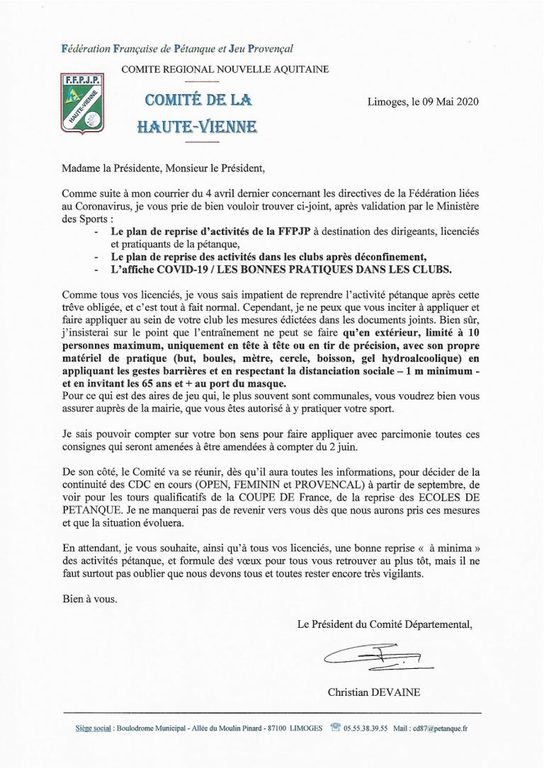 Fédération Française de Pétanque et Jeu Provençal

COMITE REGIONAL NOUVELLE AQUITAINE

F.F.P.J.P.
HAUTE-VIENNE

COMITÉ DE LA HAUTE-VIENNE

Limoges, le 09 Mai 2020

Madame la Présidente, Monsieur le Président,

Comme suite à mon courrier du 4 avril dernier concernant les directives de la Fédération liées au Coronavirus, je vous prie de bien vouloir trouver ci-joint, après validation par le Ministère des Sports :

- Le plan de reprise d'activités de la FFPJP à destination des dirigeants, licenciés et pratiquants de la pétanque,
- Le plan de reprise des activités dans les clubs après déconfinement,
- L'affiche COVID-19 / LES BONNES PRATIQUES DANS LES CLUBS.

Comme tous vos licenciés, je vous sais impatient de reprendre l'activité pétanque après cette trêve obligée, et c'est tout à fait normal. Cependant, je ne peux que vous inciter à appliquer et faire appliquer au sein de votre club les mesures édictées dans les documents joints. Bien sûr, j'insisterai sur le point que l'entraînement ne peut se faire qu'en extérieur, limité à 10 personnes maximum, uniquement en tête à tête ou en tir de précision, avec son propre matériel de pratique (but, boules, mètre, cercle, boisson, gel hydroalcoolique) en appliquant les gestes barrières et en respectant la distanciation sociale – 1 m minimum - et en invitant les 65 ans et + au port du masque.
Pour ce qui est des aires de jeu qui, le plus souvent sont communales, vous voudrez bien vous assurer auprès de la mairie, que vous êtes autorisé à y pratiquer votre sport.

Je sais pouvoir compter sur votre bon sens pour faire appliquer avec parcimonie toutes ces consignes qui seront amenées à être amendées à compter du 2 juin.

De son côté, le Comité va se réunir, dès qu'il aura toutes les informations, pour décider de la continuité des CDC en cours (OPEN, FEMININ et PROVENCAL) à partir de septembre, de voir pour les tours qualificatifs de la COUPE DE France, de la reprise des ECOLES DE PETANQUE. Je ne manquerai pas de revenir vers vous dès que nous aurons pris ces mesures et que la situation évoluera.

En attendant, je vous souhaite, ainsi qu'à tous vos licenciés, une bonne reprise « à minima » des activités pétanque, et formule des vœux pour tous vous retrouver au plus tôt, mais il ne faut surtout pas oublier que nous devons tous et toutes rester encore très vigilants.

Bien à vous.

Le Président du Comité Départemental,

Christian DEVAINE

Siège social : Boulodrome Municipal - Allée du Moulin Pinard - 87100 LIMOGES 05.55.38.39.55 Mail : cd87@petanque.fr